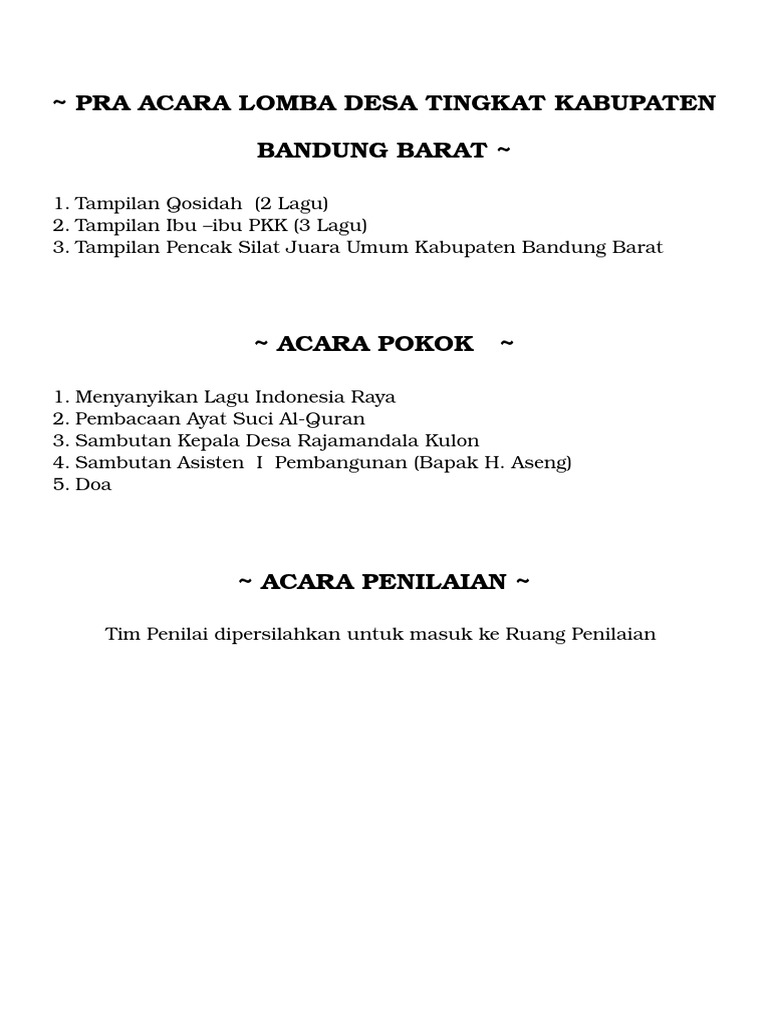 ~ PRA ACARA LOMBA DESA TINGKAT KABUPATEN BANDUNG BARAT ~

1. Tampilan Qosidah (2 Lagu)
2. Tampilan Ibu –ibu PKK (3 Lagu)
3. Tampilan Pencak Silat Juara Umum Kabupaten Bandung Barat

~ ACARA POKOK ~

1. Menyanyikan Lagu Indonesia Raya
2. Pembacaan Ayat Suci Al-Quran
3. Sambutan Kepala Desa Rajamandala Kulon
4. Sambutan Asisten I Pembangunan (Bapak H. Aseng)
5. Doa

~ ACARA PENILAIAN ~

Tim Penilai dipersilahkan untuk masuk ke Ruang Penilaian